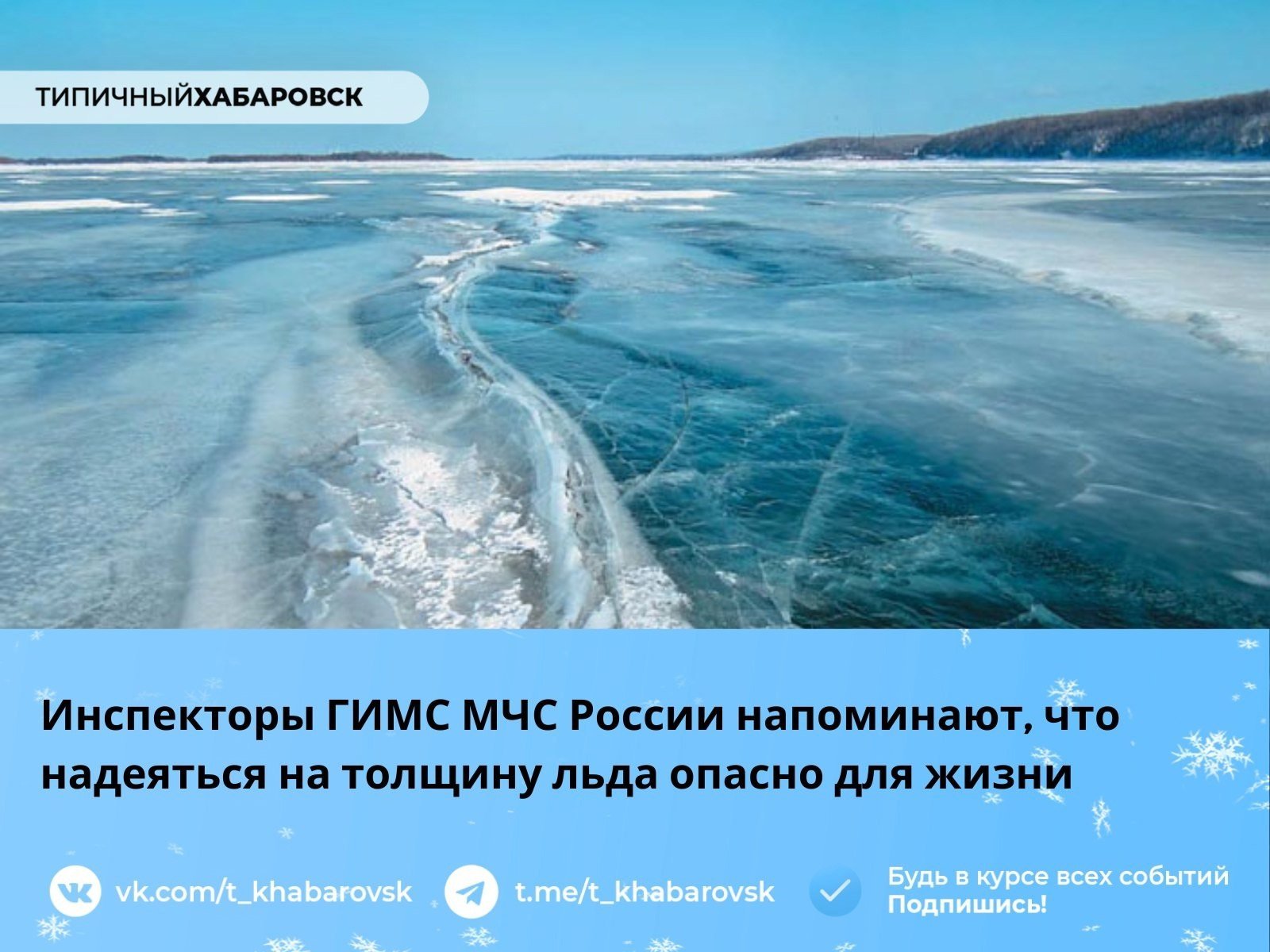 ТИПИЧНЫЙХАБАРОВСК

Инспекторы ГИМС МЧС России напоминают, что надеяться на толщину льда опасно для жизни

vk.com/t_khabarovsk

t.me/t_khabarovsk

Будь в курсе всех событий
Подпишись!